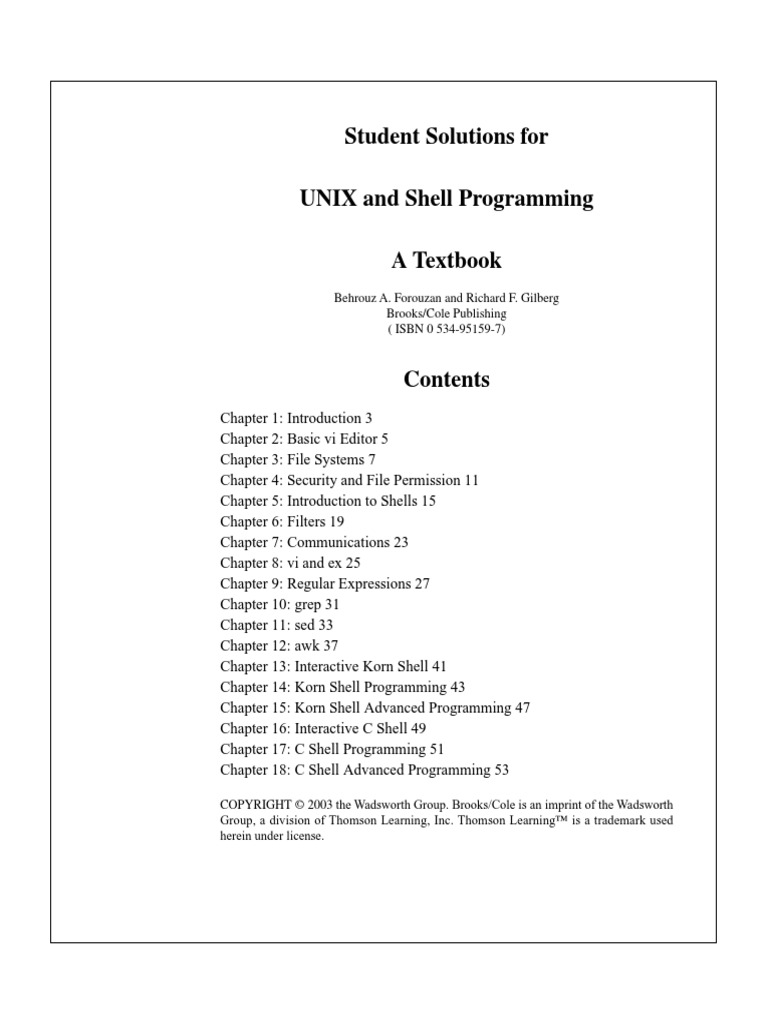 Student Solutions for

UNIX and Shell Programming

A Textbook

Behrouz A. Forouzan and Richard F. Gilberg
Brooks/Cole Publishing
( ISBN 0 534-95159-7)

Contents

Chapter 1: Introduction 3
Chapter 2: Basic vi Editor 5
Chapter 3: File Systems 7
Chapter 4: Security and File Permission 11
Chapter 5: Introduction to Shells 15
Chapter 6: Filters 19
Chapter 7: Communications 23
Chapter 8: vi and ex 25
Chapter 9: Regular Expressions 27
Chapter 10: grep 31
Chapter 11: sed 33
Chapter 12: awk 37
Chapter 13: Interactive Korn Shell 41
Chapter 14: Korn Shell Programming 43
Chapter 15: Korn Shell Advanced Programming 47
Chapter 16: Interactive C Shell 49
Chapter 17: C Shell Programming 51
Chapter 18: C Shell Advanced Programming 53

COPYRIGHT © 2003 the Wadsworth Group. Brooks/Cole is an imprint of the Wadsworth Group, a division of Thomson Learning, Inc. Thomson Learning™ is a trademark used herein under license.